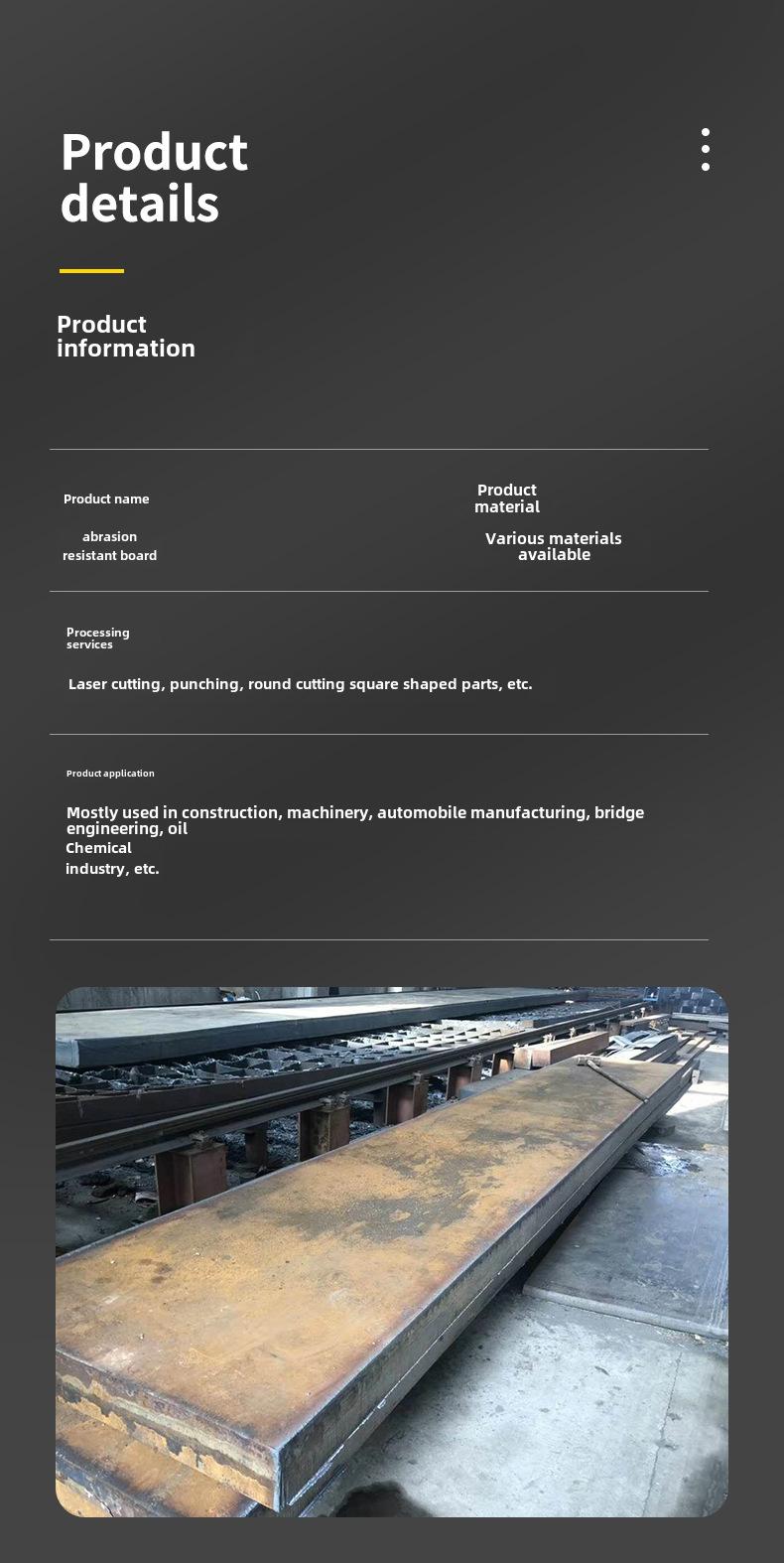 Product details

Product information

Product name

abrasion resistant board

Product material

Various materials available

Processing services

Laser cutting, punching, round cutting square shaped parts, etc.

Product application

Mostly used in construction, machinery, automobile manufacturing, bridge engineering, oil
Chemical
industry, etc.